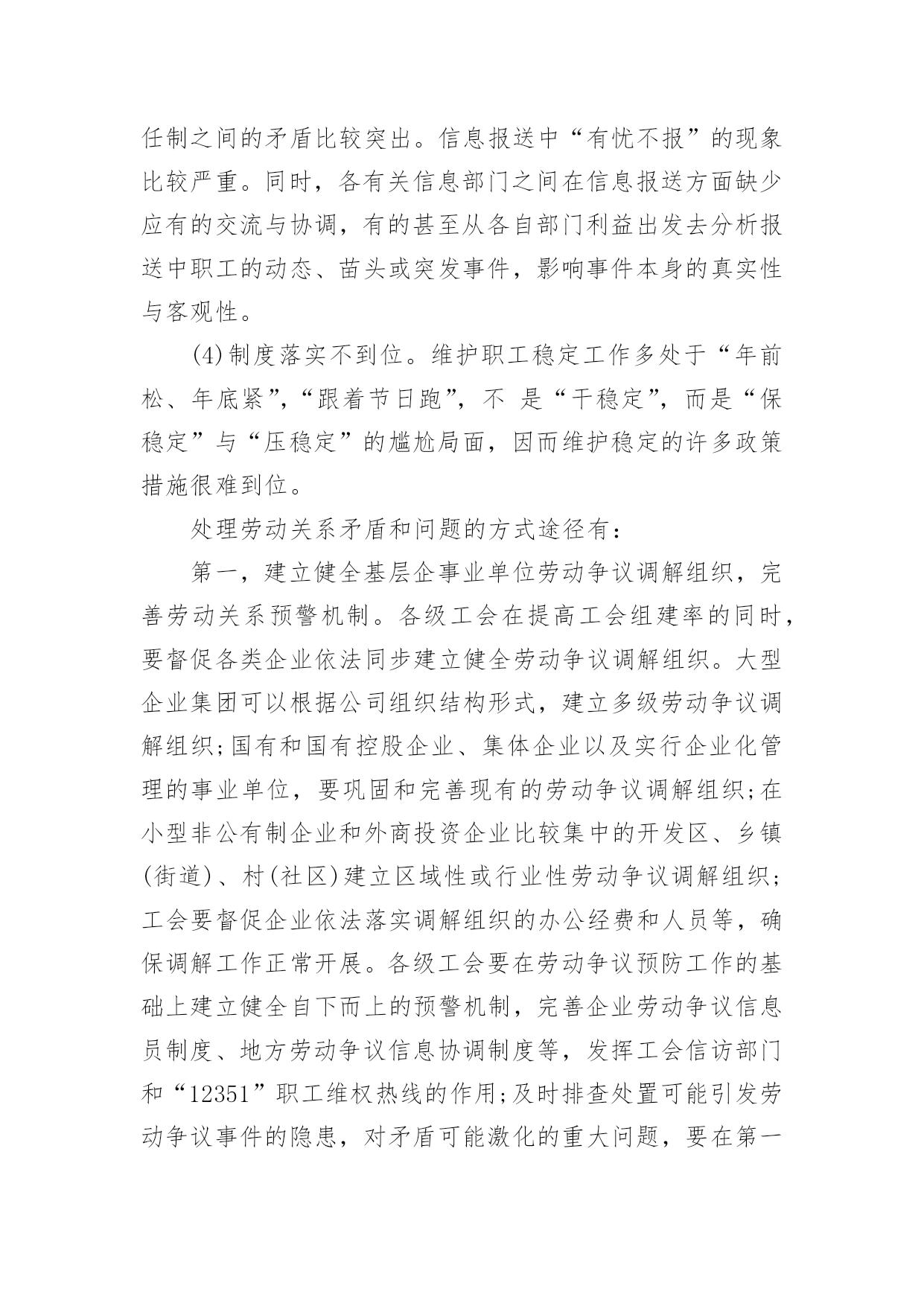 任制之间的矛盾比较突出。信息报送中“有忧不报”的现象比较严重。同时，各有关信息部门之间在信息报送方面缺少应有的交流与协调，有的甚至从各自部门利益出发去分析报送中职工的动态、苗头或突发事件，影响事件本身的真实性与客观性。

(4)制度落实不到位。维护职工稳定工作多处于“年前松、年底紧”，“跟着节日跑”，不 是“干稳定”，而是“保稳定”与“压稳定”的尴尬局面，因而维护稳定的许多政策措施很难到位。

处理劳动关系矛盾和问题的方式途径有：

第一，建立健全基层企事业单位劳动争议调解组织，完善劳动关系预警机制。各级工会在提高工会组建率的同时，要督促各类企业依法同步建立健全劳动争议调解组织。大型企业集团可以根据公司组织结构形式，建立多级劳动争议调解组织;国有和国有控股企业、集体企业以及实行企业化管理的事业单位，要巩固和完善现有的劳动争议调解组织;在小型非公有制企业和外商投资企业比较集中的开发区、乡镇(街道)、村(社区)建立区域性或行业性劳动争议调解组织;工会要督促企业依法落实调解组织的办公经费和人员等，确保调解工作正常开展。各级工会要在劳动争议预防工作的基础上建立健全自下而上的预警机制，完善企业劳动争议信息员制度、地方劳动争议信息协调制度等，发挥工会信访部门和“12351”职工维权热线的作用;及时排查处置可能引发劳动争议事件的隐患，对矛盾可能激化的重大问题，要在第一